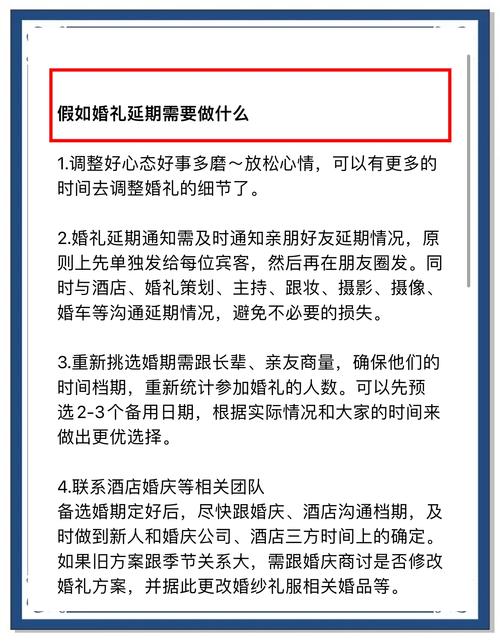 假如婚礼延期需要做什么

1.调整好心态好事多磨～放松心情，可以有更多的时间去调整婚礼的细节了。

2.婚礼延期通知需及时通知亲朋好友延期情况，原则上先单独发给每位宾客，然后再在朋友圈发。同时与酒店、婚礼策划、主持、跟妆、摄影、摄像、婚车等沟通延期情况，避免不必要的损失。

3.重新挑选婚期需跟长辈、亲友商量，确保他们的时间档期，重新统计参加婚礼的人数。可以先预选 2-3个备用日期，根据实际情况和大家的时间来做出更优选择。

4.联系酒店婚庆等相关团队
备选婚期定好后，尽快跟婚庆、酒店沟通档期，及时做到新人和婚庆公司、酒店三方时间上的确定。如果旧方案跟季节关系大，需跟婚庆商讨是否修改婚礼方案，并据此更改婚纱礼服相关婚品等。